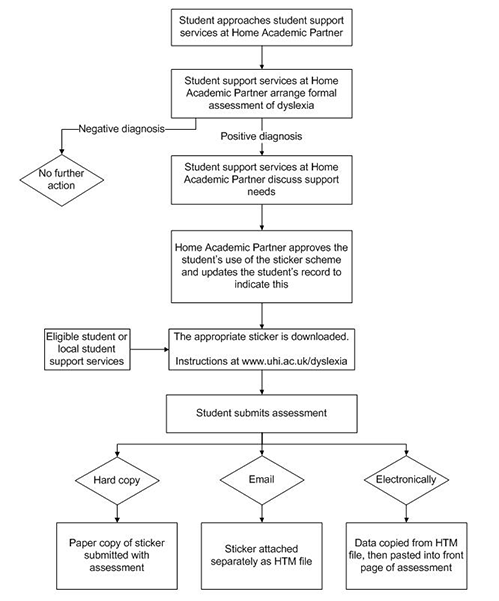 Student approaches student support services at Home Academic Partner

Student support services at Home Academic Partner arrange formal assessment of dyslexia

Negative diagnosis

No further action

Positive diagnosis

Student support services at Home Academic Partner discuss support needs

Home Academic Partner approves the student's use of the sticker scheme and updates the student's record to indicate this

Eligible student or local student support services

The appropriate sticker is downloaded.

Instructions at www.uhi.ac.uk/dyslexia

Student submits assessment

Hard copy

Email

Electronically

Paper copy of sticker submitted with assessment

Sticker attached separately as HTM file

Data copied from HTM file, then pasted into front page of assessment